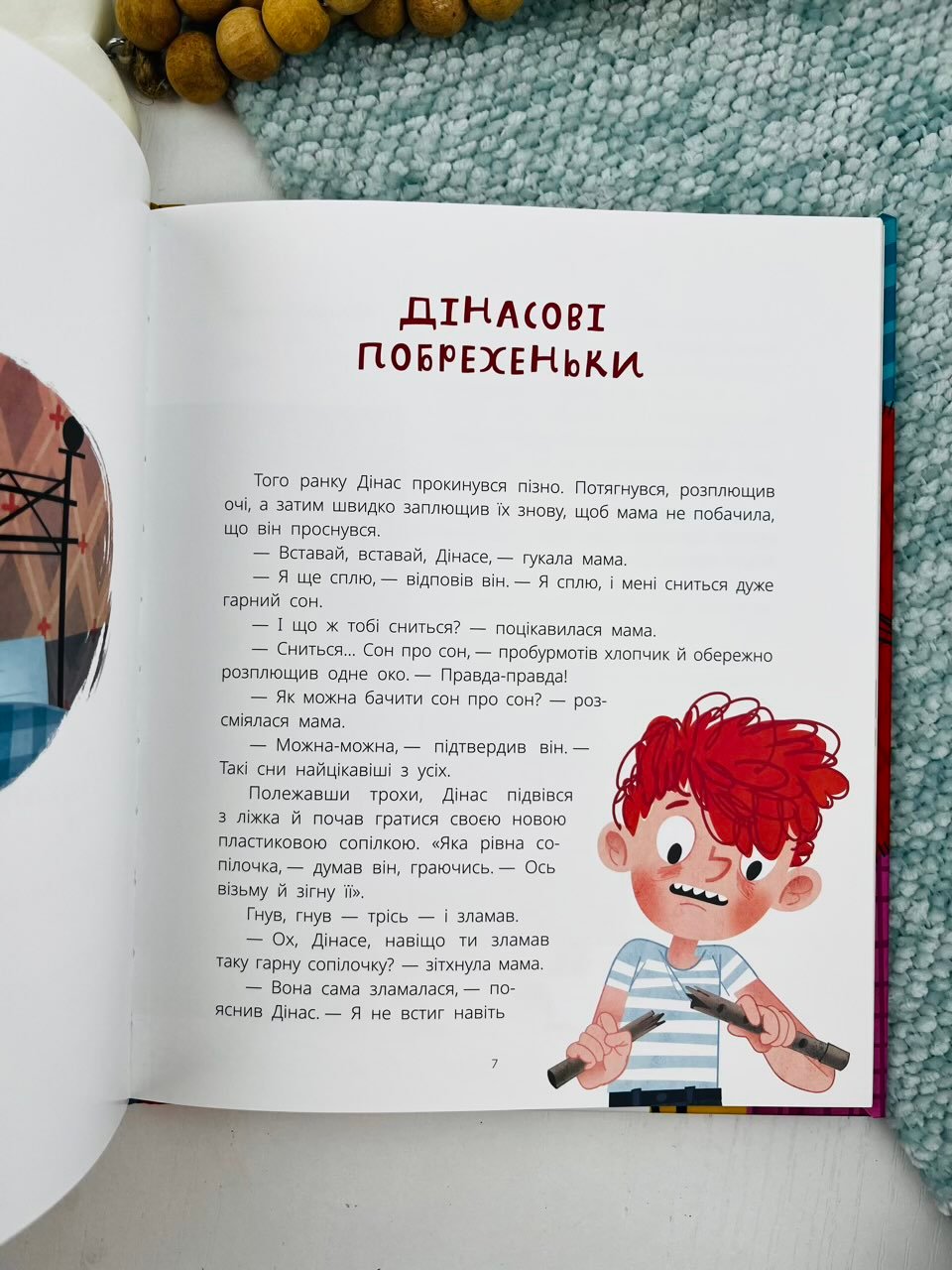 ДІНАСОВІ ПОБРЕХЕНЬКИ

Того ранку Дінас прокинувся пізно. Потягнувся, розплющив очі, а затим швидко заплющив їх знову, щоб мама не побачила, що він проснувся.

— Вставай, вставай, Дінасе, — гукала мама.

— Я ще сплю, — відповів він. — Я сплю, і мені сниться дуже гарний сон.

— І що ж тобі сниться? — поцікавилася мама.

— Сниться... Сон про сон, — пробурмотів хлопчик й обережно розплющив одне око. — Правда-правда!

— Як можна бачити сон про сон? — розсміялася мама.

— Можна-можна, — підтвердив він. — Такі сни найцікавіші з усіх.

Полежавши трохи, Дінас підвівся з ліжка й почав гратися своєю новою пластиковою сопілкою. «Яка рівна сопілочка, — думав він, граючись. — Ось візьму й зігну її».

Гнув, гнув — трісь — і зламав.

— Ох, Дінасе, навіщо ти зламав таку гарну сопілочку? — зітхнула мама.

— Вона сама зламалася, — пояснив Дінас. — Я не встиг навіть

7